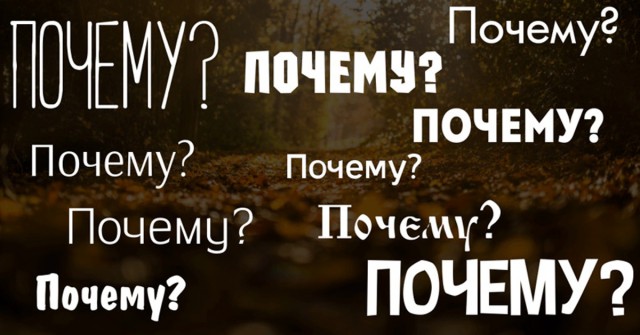 ПОЧЕМУ?
ПОЧЕМУ?
Почему?
ПОЧЕМУ?
Почему?
Почему?
Почему?
Почему?
Почему?
ПОЧЕМУ?